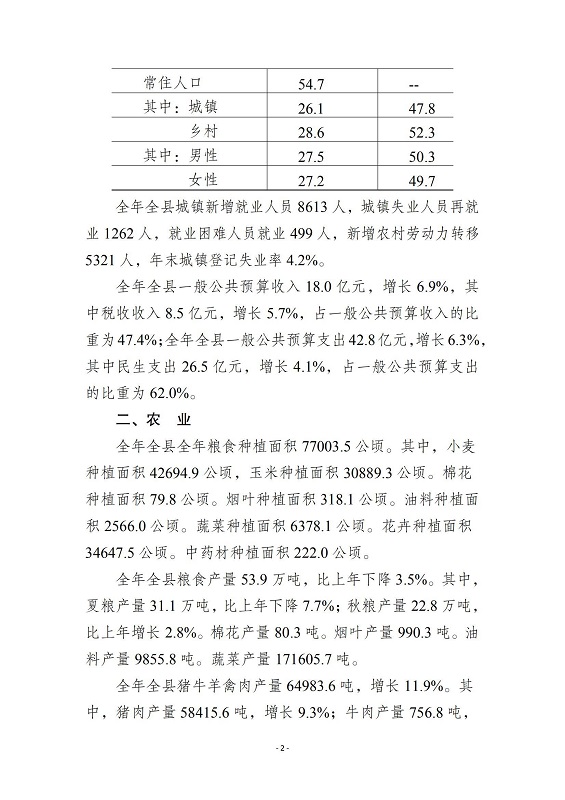 | 常住人口 | 54.7 | -- |
|---|---|---|
| 其中：城镇 | 26.1 | 47.8 |
| 乡村 | 28.6 | 52.3 |
| 其中：男性 | 27.5 | 50.3 |
| 女性 | 27.2 | 49.7 |

全年全县城镇新增就业人员 8613 人，城镇失业人员再就业 1262 人，就业困难人员就业 499 人，新增农村劳动力转移 5321 人，年末城镇登记失业率 4.2%。

全年全县一般公共预算收入 18.0 亿元，增长 6.9%，其中税收收入 8.5 亿元，增长 5.7%，占一般公共预算收入的比重为 47.4%；全年全县一般公共预算支出 42.8 亿元，增长 6.3%，其中民生支出 26.5 亿元，增长 4.1%，占一般公共预算支出的比重为 62.0%。

二、农 业

全年全县全年粮食种植面积 77003.5 公顷。其中，小麦种植面积 42694.9 公顷，玉米种植面积 30889.3 公顷。棉花种植面积 79.8 公顷。烟叶种植面积 318.1 公顷。油料种植面积 2566.0 公顷。蔬菜种植面积 6378.1 公顷。花卉种植面积 34647.5 公顷。中药材种植面积 222.0 公顷。

全年全县粮食产量 53.9 万吨，比上年下降 3.5%。其中，夏粮产量 31.1 万吨，比上年下降 7.7%；秋粮产量 22.8 万吨，比上年增长 2.8%。棉花产量 80.3 吨。烟叶产量 990.3 吨。油料产量 9855.8 吨。蔬菜产量 171605.7 吨。

全年全县猪牛羊禽肉产量 64983.6 吨，增长 11.9%。其中，猪肉产量 58415.6 吨，增长 9.3%；牛肉产量 756.8 吨，

- 2 -